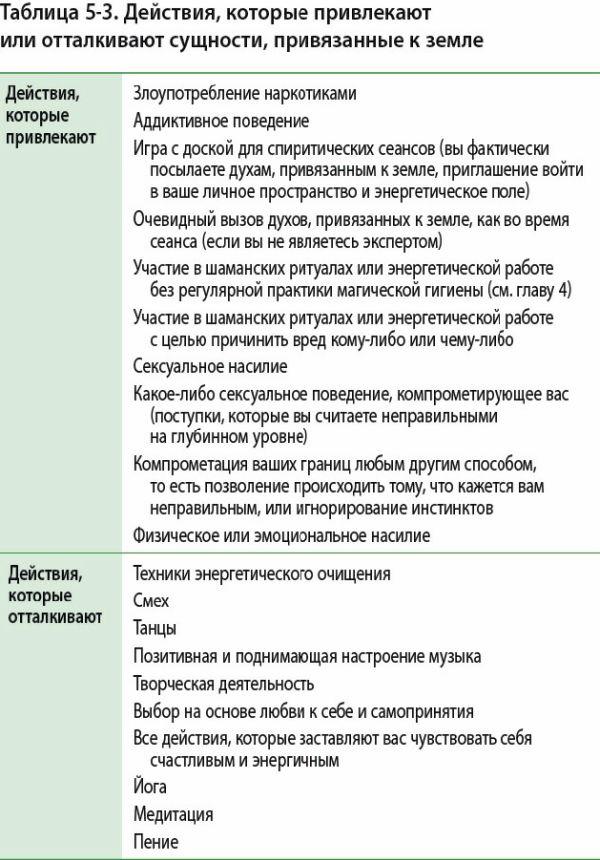 Таблица 5-3. Действия, которые привлекают или отталкивают сущности, привязанные к земле

| | |
|---|---|
| Действия, которые привлекают | Злоупотребление наркотиками<br>Аддиктивное поведение<br>Игра с доской для спиритических сеансов (вы фактически посылаете духам, привязанным к земле, приглашение войти в ваше личное пространство и энергетическое поле)<br>Очевидный вызов духов, привязанных к земле, как во время сеанса (если вы не являетесь экспертом)<br>Участие в шаманских ритуалах или энергетической работе без регулярной практики магической гигиены (см. главу 4)<br>Участие в шаманских ритуалах или энергетической работе с целью причинить вред кому-либо или чему-либо<br>Сексуальное насилие<br>Какое-либо сексуальное поведение, компрометирующее вас (поступки, которые вы считаете неправильными на глубинном уровне)<br>Компрометация ваших границ любым другим способом, то есть позволение происходить тому, что кажется вам неправильным, или игнорирование инстинктов<br>Физическое или эмоциональное насилие |
| Действия, которые отталкивают | Техники энергетического очищения<br>Смех<br>Танцы<br>Позитивная и поднимающая настроение музыка<br>Творческая деятельность<br>Выбор на основе любви к себе и самопринятия<br>Все действия, которые заставляют вас чувствовать себя счастливым и энергичным<br>Йога<br>Медитация<br>Пение |